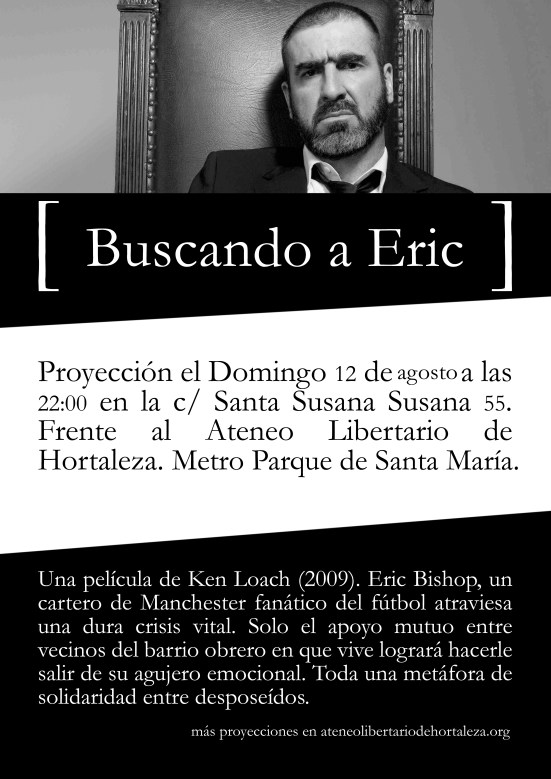 [ Buscando a Eric ]

Proyección el Domingo 12 de agosto a las 22:00 en la c/ Santa Susana Susana 55. Frente al Ateneo Libertario de Hortaleza. Metro Parque de Santa María.

Una película de Ken Loach (2009). Eric Bishop, un cartero de Manchester fanático del fútbol atraviesa una dura crisis vital. Solo el apoyo mutuo entre vecinos del barrio obrero en que vive logrará hacerle salir de su agujero emocional. Toda una metáfora de solidaridad entre desposeídos.

más proyecciones en ateneolibertariodehortaleza.org